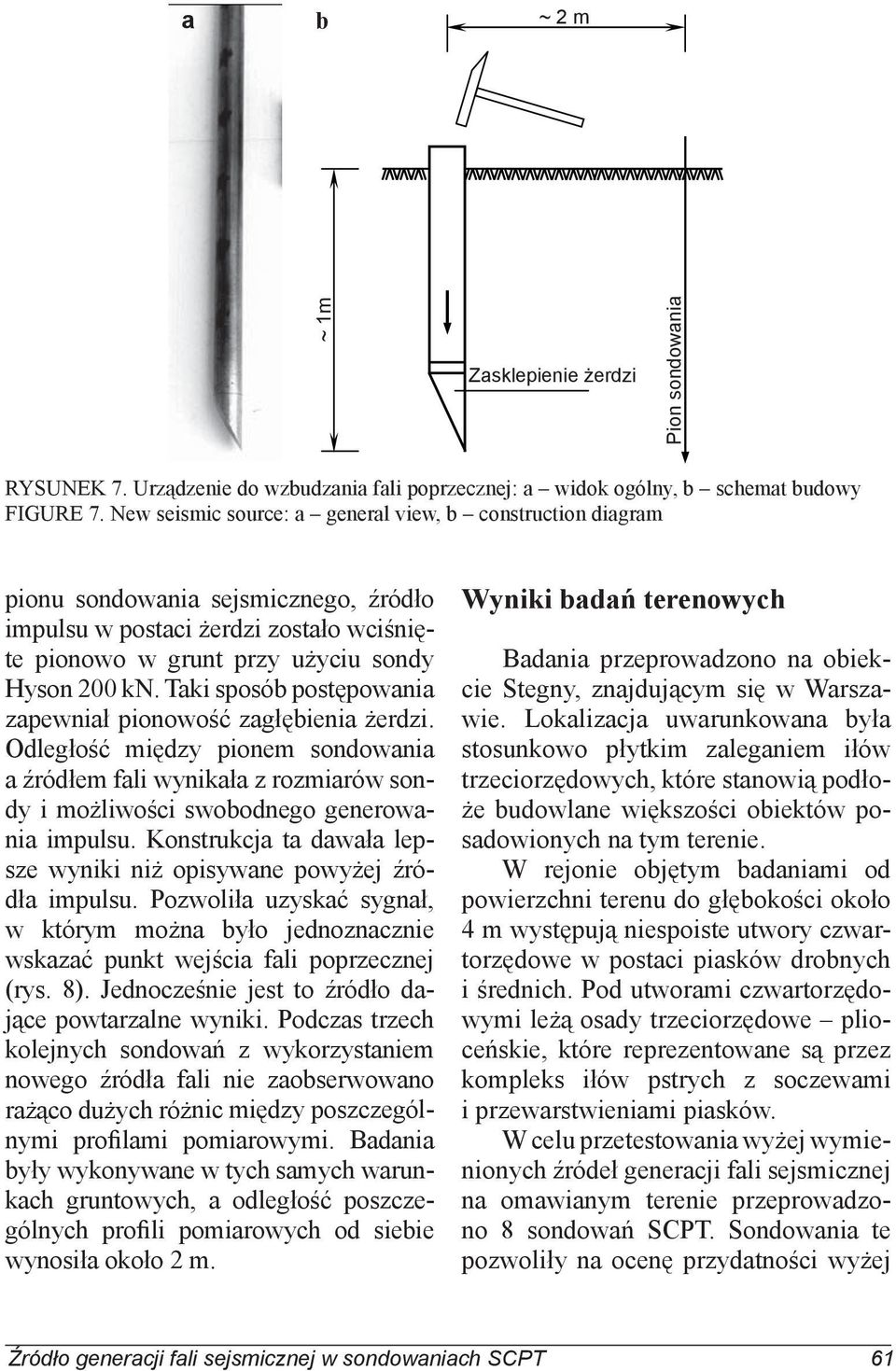 a

b

~ 2 m

~ 1m

Zasklepienie żerdzi

Pion sondowania

RYSUNEK 7. Urządzenie do wzbudzania fali poprzecznej: a – widok ogólny, b – schemat budowy
FIGURE 7. New seismic source: a – general view, b – construction diagram

pionu sondowania sejsmicznego, źródło impulsu w postaci żerdzi zostało wciśnięte pionowo w grunt przy użyciu sondy Hyson 200 kN. Taki sposób postępowania zapewniał pionowość zagłębienia żerdzi. Odległość między pionem sondowania a źródłem fali wynikała z rozmiarów sondy i możliwości swobodnego generowania impulsu. Konstrukcja ta dawała lepsze wyniki niż opisywane powyżej źródła impulsu. Pozwoliła uzyskać sygnał, w którym można było jednoznacznie wskazać punkt wejścia fali poprzecznej (rys. 8). Jednocześnie jest to źródło dające powtarzalne wyniki. Podczas trzech kolejnych sondowań z wykorzystaniem nowego źródła fali nie zaobserwowano rażąco dużych różnic między poszczególnymi profilami pomiarowymi. Badania były wykonywane w tych samych warunkach gruntowych, a odległość poszczególnych profili pomiarowych od siebie wynosiła około 2 m.

Wyniki badań terenowych

Badania przeprowadzono na obiekcie Stegny, znajdującym się w Warszawie. Lokalizacja uwarunkowana była stosunkowo płytkim zaleganiem iłów trzeciorzędowych, które stanowią podłoże budowlane większości obiektów posadowionych na tym terenie.

W rejonie objętym badaniami od powierzchni terenu do głębokości około 4 m występują niespoiste utwory czwartorzędowe w postaci piasków drobnych i średnich. Pod utworami czwartorzędowymi leżą osady trzeciorzędowe – plioceńskie, które reprezentowane są przez kompleks iłów pstrych z soczewami i przewarstwieniami piasków.

W celu przetestowania wyżej wymienionych źródeł generacji fali sejsmicznej na omawianym terenie przeprowadzono 8 sondowań SCPT. Sondowania te pozwoliły na ocenę przydatności wyżej

Źródło generacji fali sejsmicznej w sondowaniach SCPT

61